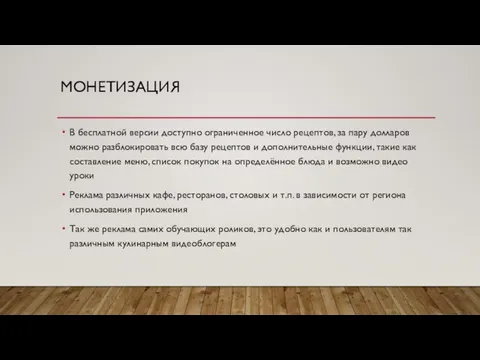 МОНЕТИЗАЦИЯ

• В бесплатной версии доступно ограниченное число рецептов, за пару долларов можно разблокировать всю базу рецептов и дополнительные функции, такие как составление меню, список покупок на определённое блюда и возможно видео уроки

• Реклама различных кафе, ресторанов, столовых и т.п. в зависимости от региона использования приложения

• Так же реклама самих обучающих роликов, это удобно как и пользователям так различным кулинарным видеоблогерам